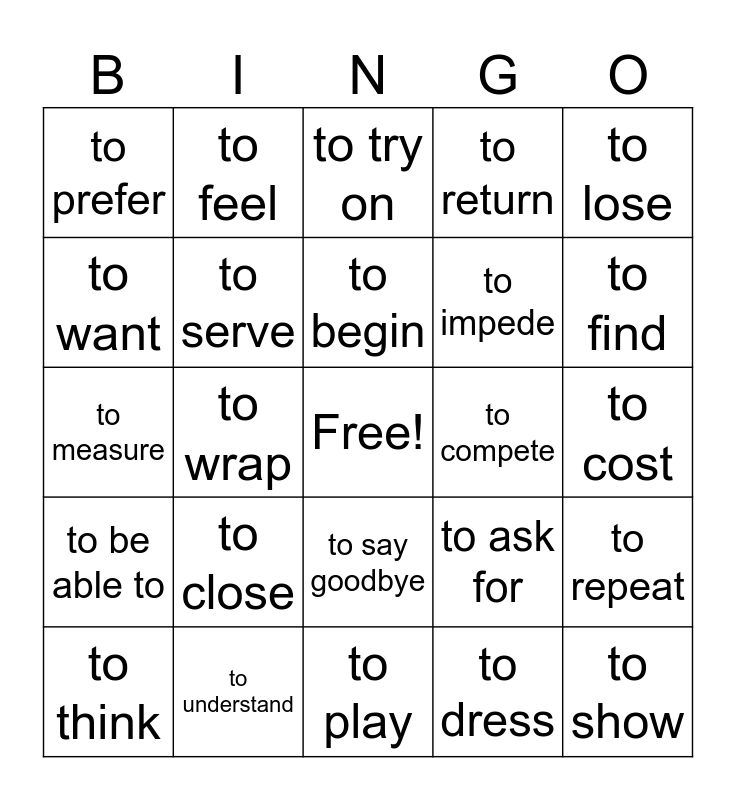 | B | I | N | G | O |
|---|---|---|---|---|
| to prefer | to feel | to try on | to return | to lose |
| to want | to serve | to begin | to impede | to find |
| to measure | to wrap | Free! | to compete | to cost |
| to be able to | to close | to say goodbye | to ask for | to repeat |
| to think | to understand | to play | to dress | to show |